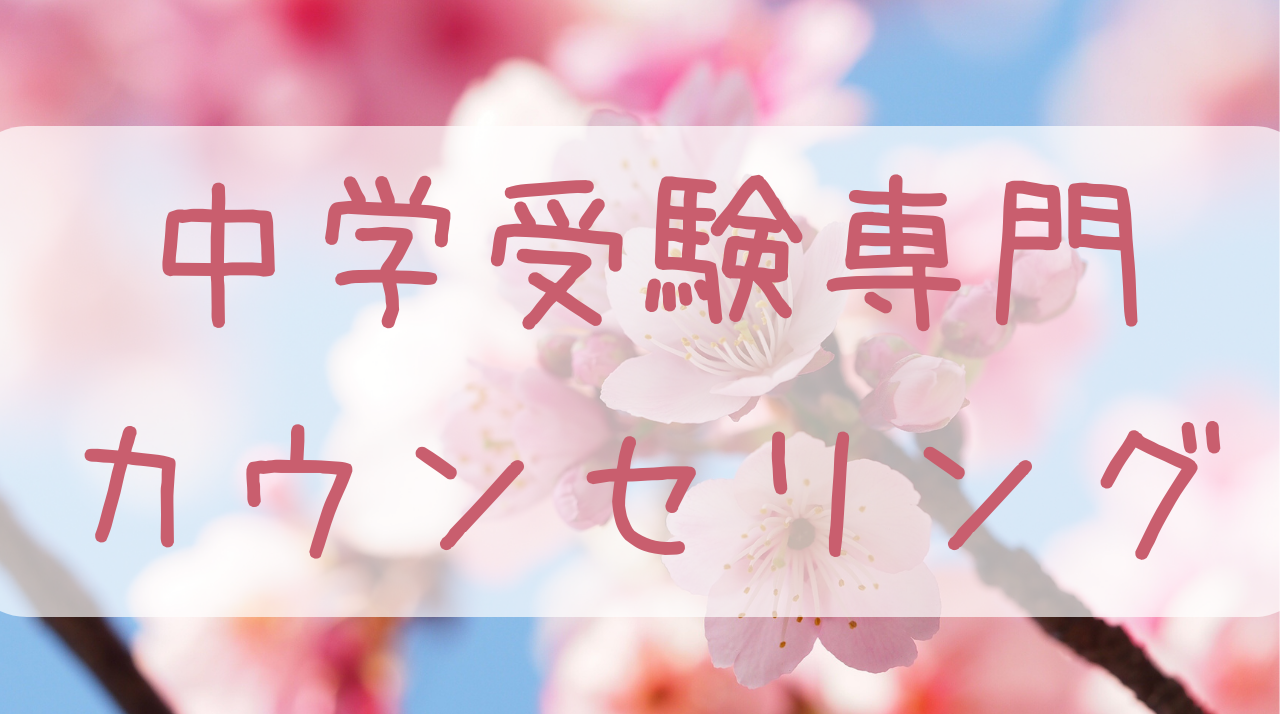 中学受験専門
カウンセリング